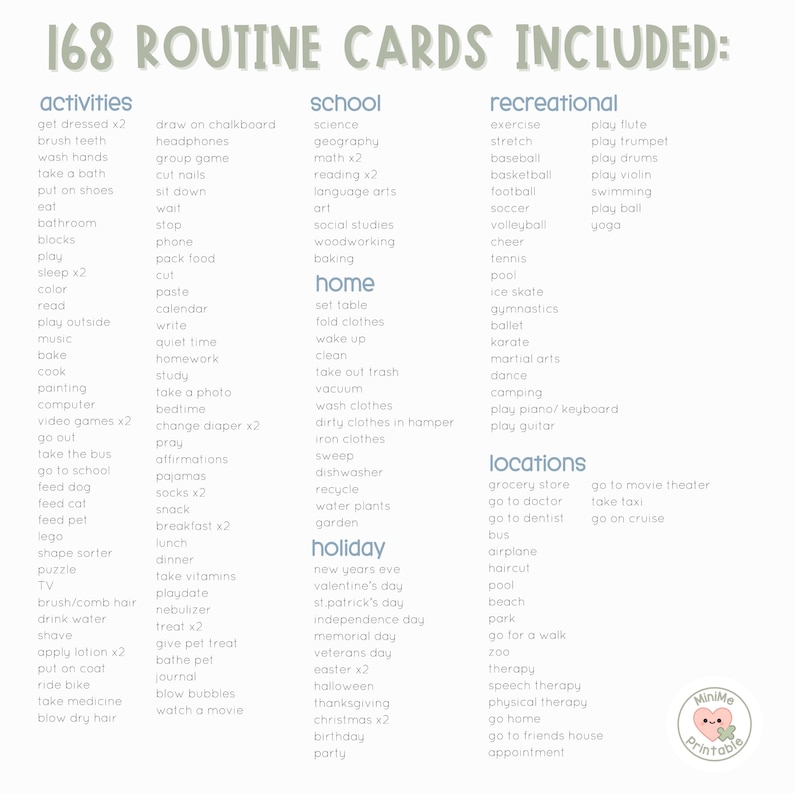 168 ROUTINE CARDS INCLUDED:

activities
get dressed x2
brush teeth
wash hands
take a bath
put on shoes
eat
bathroom
blocks
play
sleep x2
color
read
play outside
music
bake
cook
painting
computer
video games x2
go out
take the bus
go to school
feed dog
feed cat
feed pet
lego
shape sorter
puzzle
TV
brush/comb hair
drink water
shave
apply lotion x2
put on coat
ride bike
take medicine
blow dry hair

draw on chalkboard
headphones
group game
cut nails
sit down
wait
stop
phone
pack food
cut
paste
calendar
write
quiet time
homework
study
take a photo
bedtime
change diaper x2
pray
affirmations
pajamas
socks x2
snack
breakfast x2
lunch
dinner
take vitamins
playdate
nebulizer
treat x2
give pet treat
bathe pet
journal
blow bubbles
watch a movie

school
science
geography
math x2
reading x2
language arts
art
social studies
woodworking
baking

home
set table
fold clothes
wake up
clean
take out trash
vacuum
wash clothes
dirty clothes in hamper
iron clothes
sweep
dishwasher
recycle
water plants
garden

holiday
new years eve
valentine's day
st.patrick's day
independence day
memorial day
veterans day
easter x2
halloween
thanksgiving
christmas x2
birthday
party

recreational
exercise
stretch
baseball
basketball
football
soccer
volleyball
cheer
tennis
pool
ice skate
gymnastics
ballet
karate
martial arts
dance
camping
play piano/ keyboard
play guitar

play flute
play trumpet
play drums
play violin
swimming
play ball
yoga

locations
grocery store
go to doctor
go to dentist
bus
airplane
haircut
pool
beach
park
go for a walk
zoo
therapy
speech therapy
physical therapy
go home
go to friends house
appointment

go to movie theater
take taxi
go on cruise

MiniMe
Printable